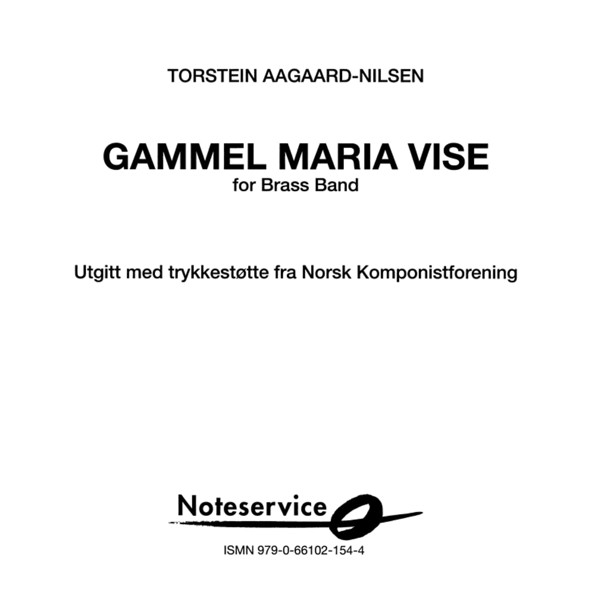 TORSTEIN AAGAARD-NILSEN

GAMMEL MARIA VISE
for Brass Band

Utgitt med trykkestøtte fra Norsk Komponistforening

Noteservice

ISMN 979-0-66102-154-4